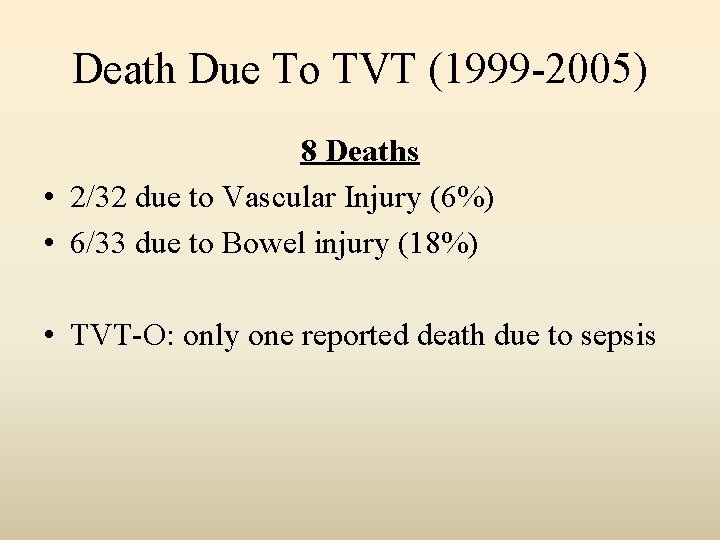 Death Due To TVT (1999-2005)

8 Deaths

• 2/32 due to Vascular Injury (6%)
• 6/33 due to Bowel injury (18%)

• TVT-O: only one reported death due to sepsis